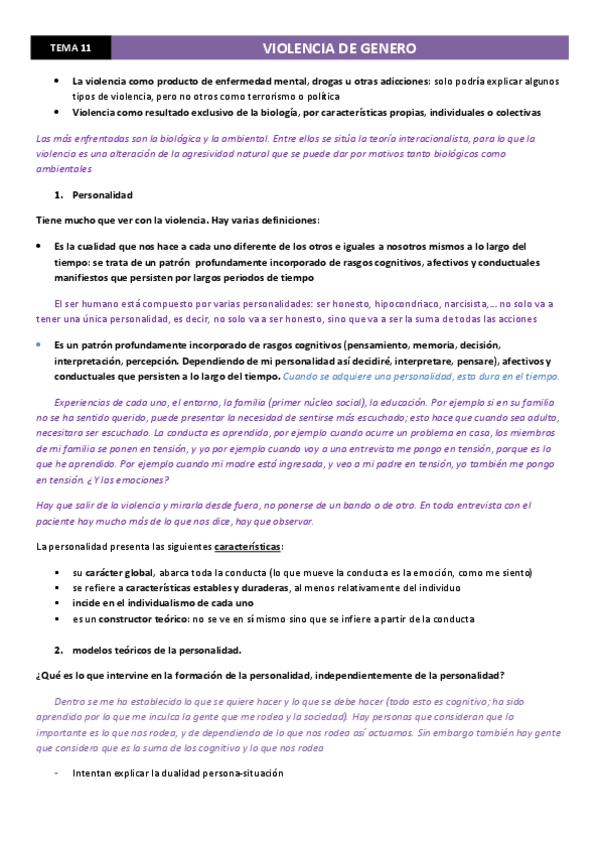 TEMA 11

VIOLENCIA DE GENERO

• La violencia como producto de enfermedad mental, drogas u otras adicciones: solo podría explicar algunos tipos de violencia, pero no otros como terrorismo o política
• Violencia como resultado exclusivo de la biología, por características propias, individuales o colectivas

Las más enfrentadas son la biológica y la ambiental. Entre ellos se sitúa la teoría interacionalista, para lo que la violencia es una alteración de la agresividad natural que se puede dar por motivos tanto biológicos como ambientales

1. Personalidad

Tiene mucho que ver con la violencia. Hay varias definiciones:

• Es la cualidad que nos hace a cada uno diferente de los otros e iguales a nosotros mismos a lo largo del tiempo: se trata de un patrón profundamente incorporado de rasgos cognitivos, afectivos y conductuales manifiestos que persisten por largos periodos de tiempo

El ser humano está compuesto por varias personalidades: ser honesto, hipocondriaco, narcisista,… no solo va a tener una única personalidad, es decir, no solo va a ser honesto, sino que va a ser la suma de todas las acciones

• Es un patrón profundamente incorporado de rasgos cognitivos (pensamiento, memoria, decisión, interpretación, percepción. Dependiendo de mi personalidad así decidiré, interpretare, pensare), afectivos y conductuales que persisten a lo largo del tiempo. Cuando se adquiere una personalidad, esta dura en el tiempo.

Experiencias de cada uno, el entorno, la familia (primer núcleo social), la educación. Por ejemplo si en su familia no se ha sentido querido, puede presentar la necesidad de sentirse más escuchado; esto hace que cuando sea adulto, necesitara ser escuchado. La conducta es aprendida, por ejemplo cuando ocurre un problema en casa, los miembros de mi familia se ponen en tensión, y yo por ejemplo cuando voy a una entrevista me pongo en tensión, porque es lo que he aprendido. Por ejemplo cuando mi madre está ingresada, y veo a mi padre en tensión, yo también me pongo en tensión. ¿Y las emociones?

Hay que salir de la violencia y mirarla desde fuera, no ponerse de un bando o de otro. En toda entrevista con el paciente hay mucho más de lo que nos dice, hay que observar.

La personalidad presenta las siguientes características:

▪ su carácter global, abarca toda la conducta (lo que mueve la conducta es la emoción, como me siento)
▪ se refiere a características estables y duraderas, al menos relativamente del individuo
▪ incide en el individualismo de cada uno
▪ es un constructor teórico: no se ve en sí mismo sino que se infiere a partir de la conducta

2. modelos teóricos de la personalidad.

¿Qué es lo que intervine en la formación de la personalidad, independientemente de la personalidad?

Dentro se me ha establecido lo que se quiere hacer y lo que se debe hacer (todo esto es cognitivo; ha sido aprendido por lo que me inculca la gente que me rodea y la sociedad). Hay personas que consideran que lo importante es lo que nos rodea, y de dependiendo de lo que nos rodea así actuamos. Sin embargo también hay gente que considera que es la suma de los cognitivo y lo que nos rodea

- Intentan explicar la dualidad persona-situación